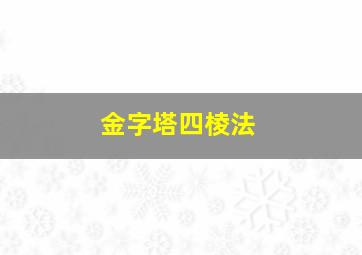 金字塔四棱法